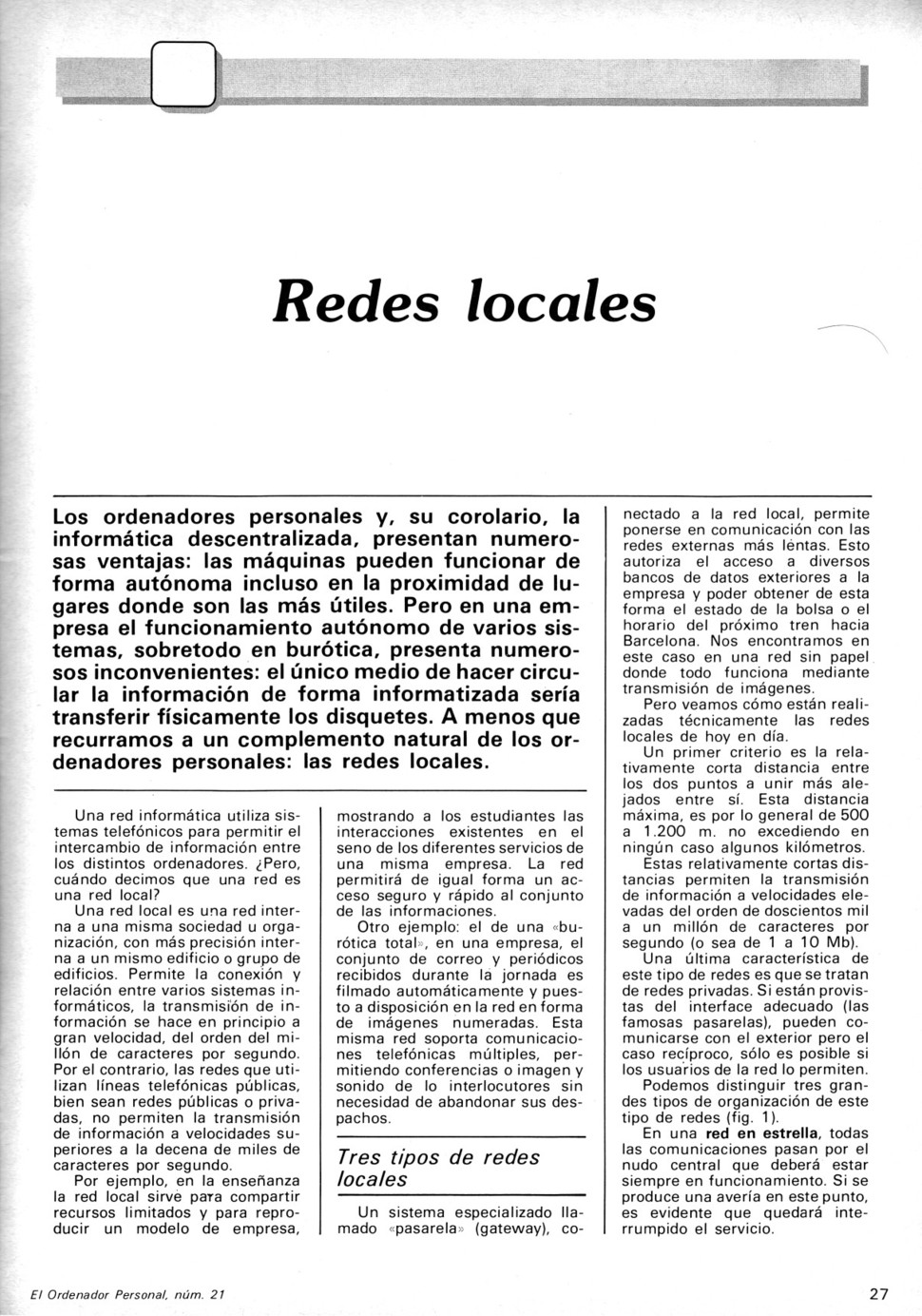 Redes locales

Los ordenadores personales y, su corolario, la informática descentralizada, presentan numerosas ventajas: las máquinas pueden funcionar de forma autónoma incluso en la proximidad de lugares donde son las más útiles. Pero en una empresa el funcionamiento autónomo de varios sistemas, sobretodo en burótica, presenta numerosos inconvenientes: el único medio de hacer circular la información de forma informatizada sería transferir físicamente los disquetes. A menos que recurramos a un complemento natural de los ordenadores personales: las redes locales.

Una red informática utiliza sistemas telefónicos para permitir el intercambio de información entre los distintos ordenadores. ¿Pero, cuándo decimos que una red es una red local?

Una red local es una red interna a una misma sociedad u organización, con más precisión interna a un mismo edificio o grupo de edificios. Permite la conexión y relación entre varios sistemas informáticos, la transmisión de información se hace en principio a gran velocidad, del orden del millón de caracteres por segundo. Por el contrario, las redes que utilizan líneas telefónicas públicas, bien sean redes públicas o privadas, no permiten la transmisión de información a velocidades superiores a la decena de miles de caracteres por segundo.

Por ejemplo, en la enseñanza la red local sirve para compartir recursos limitados y para reproducir un modelo de empresa, mostrando a los estudiantes las interacciones existentes en el seno de los diferentes servicios de una misma empresa. La red permitirá de igual forma un acceso seguro y rápido al conjunto de las informaciones.

Otro ejemplo: el de una «burótica total», en una empresa, el conjunto de correo y periódicos recibidos durante la jornada es filmado automáticamente y puesto a disposición en la red en forma de imágenes numeradas. Esta misma red soporta comunicaciones telefónicas múltiples, permitiendo conferencias o imagen y sonido de lo interlocutores sin necesidad de abandonar sus despachos.

Tres tipos de redes locales

Un sistema especializado llamado «pasarela» (gateway), conectado a la red local, permite ponerse en comunicación con las redes externas más lentas. Esto autoriza el acceso a diversos bancos de datos exteriores a la empresa y poder obtener de esta forma el estado de la bolsa o el horario del próximo tren hacia Barcelona. Nos encontramos en este caso en una red sin papel donde todo funciona mediante transmisión de imágenes.

Pero veamos cómo están realizadas técnicamente las redes locales de hoy en día.

Un primer criterio es la relativamente corta distancia entre los dos puntos a unir más alejados entre sí. Esta distancia máxima, es por lo general de 500 a 1.200 m. no excediendo en ningún caso algunos kilómetros.

Estas relativamente cortas distancias permiten la transmisión de información a velocidades elevadas del orden de doscientos mil a un millón de caracteres por segundo (o sea de 1 a 10 Mb).

Una última característica de este tipo de redes es que se tratan de redes privadas. Si están provistas del interface adecuado (las famosas pasarelas), pueden comunicarse con el exterior pero el caso recíproco, sólo es posible si los usuarios de la red lo permiten.

Podemos distinguir tres grandes tipos de organización de este tipo de redes (fig. 1).

En una red en estrella, todas las comunicaciones pasan por el nudo central que deberá estar siempre en funcionamiento. Si se produce una avería en este punto, es evidente que quedará interrumpido el servicio.

El Ordenador Personal, núm. 21

27